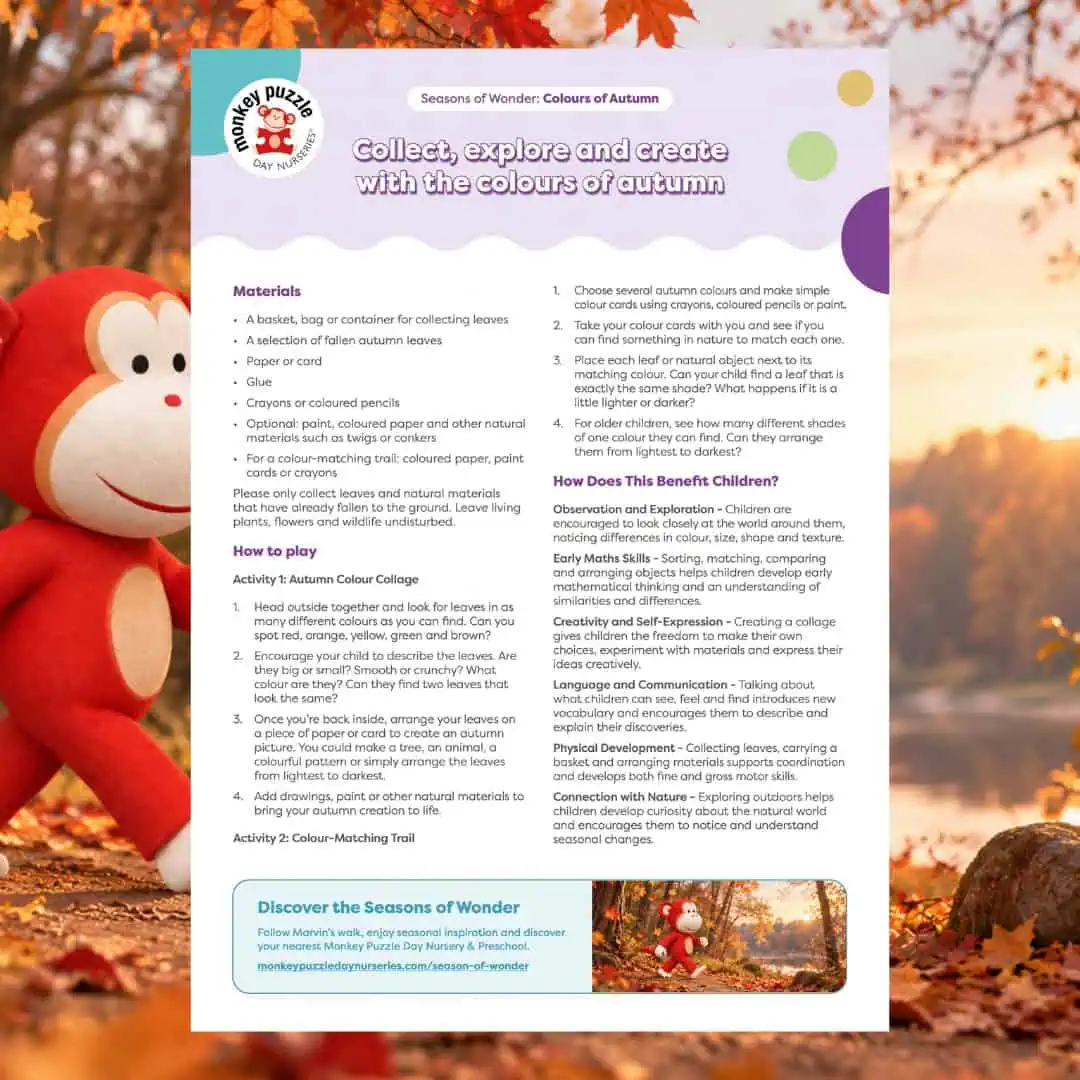 monkey puzzle
DAY NURSERIES

Seasons of Wonder: Colours of Autumn

Collect, explore and create with the colours of autumn

Materials

• A basket, bag or container for collecting leaves
• A selection of fallen autumn leaves
• Paper or card
• Glue
• Crayons or coloured pencils
• Optional: paint, coloured paper and other natural materials such as twigs or conkers
• For a colour-matching trail: coloured paper, paint cards or crayons

Please only collect leaves and natural materials that have already fallen to the ground. Leave living plants, flowers and wildlife undisturbed.

How to play

Activity 1: Autumn Colour Collage

1. Head outside together and look for leaves in as many different colours as you can find. Can you spot red, orange, yellow, green and brown?
2. Encourage your child to describe the leaves. Are they big or small? Smooth or crunchy? What colour are they? Can they find two leaves that look the same?
3. Once you're back inside, arrange your leaves on a piece of paper or card to create an autumn picture. You could make a tree, an animal, a colourful pattern or simply arrange the leaves from lightest to darkest.
4. Add drawings, paint or other natural materials to bring your autumn creation to life.

Activity 2: Colour-Matching Trail

1. Choose several autumn colours and make simple colour cards using crayons, coloured pencils or paint.
2. Take your colour cards with you and see if you can find something in nature to match each one.
3. Place each leaf or natural object next to its matching colour. Can your child find a leaf that is exactly the same shade? What happens if it is a little lighter or darker?
4. For older children, see how many different shades of one colour they can find. Can they arrange them from lightest to darkest?

How Does This Benefit Children?

Observation and Exploration - Children are encouraged to look closely at the world around them, noticing differences in colour, size, shape and texture.

Early Maths Skills - Sorting, matching, comparing and arranging objects helps children develop early mathematical thinking and an understanding of similarities and differences.

Creativity and Self-Expression - Creating a collage gives children the freedom to make their own choices, experiment with materials and express their ideas creatively.

Language and Communication - Talking about what children can see, feel and find introduces new vocabulary and encourages them to describe and explain their discoveries.

Physical Development - Collecting leaves, carrying a basket and arranging materials supports coordination and develops both fine and gross motor skills.

Connection with Nature - Exploring outdoors helps children develop curiosity about the natural world and encourages them to notice and understand seasonal changes.

Discover the Seasons of Wonder

Follow Marvin's walk, enjoy seasonal inspiration and discover your nearest Monkey Puzzle Day Nursery & Preschool.

monkeypuzzledaynurseries.com/season-of-wonder